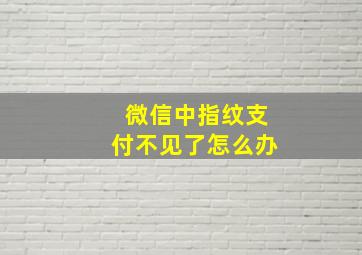 微信中指纹支付不见了怎么办